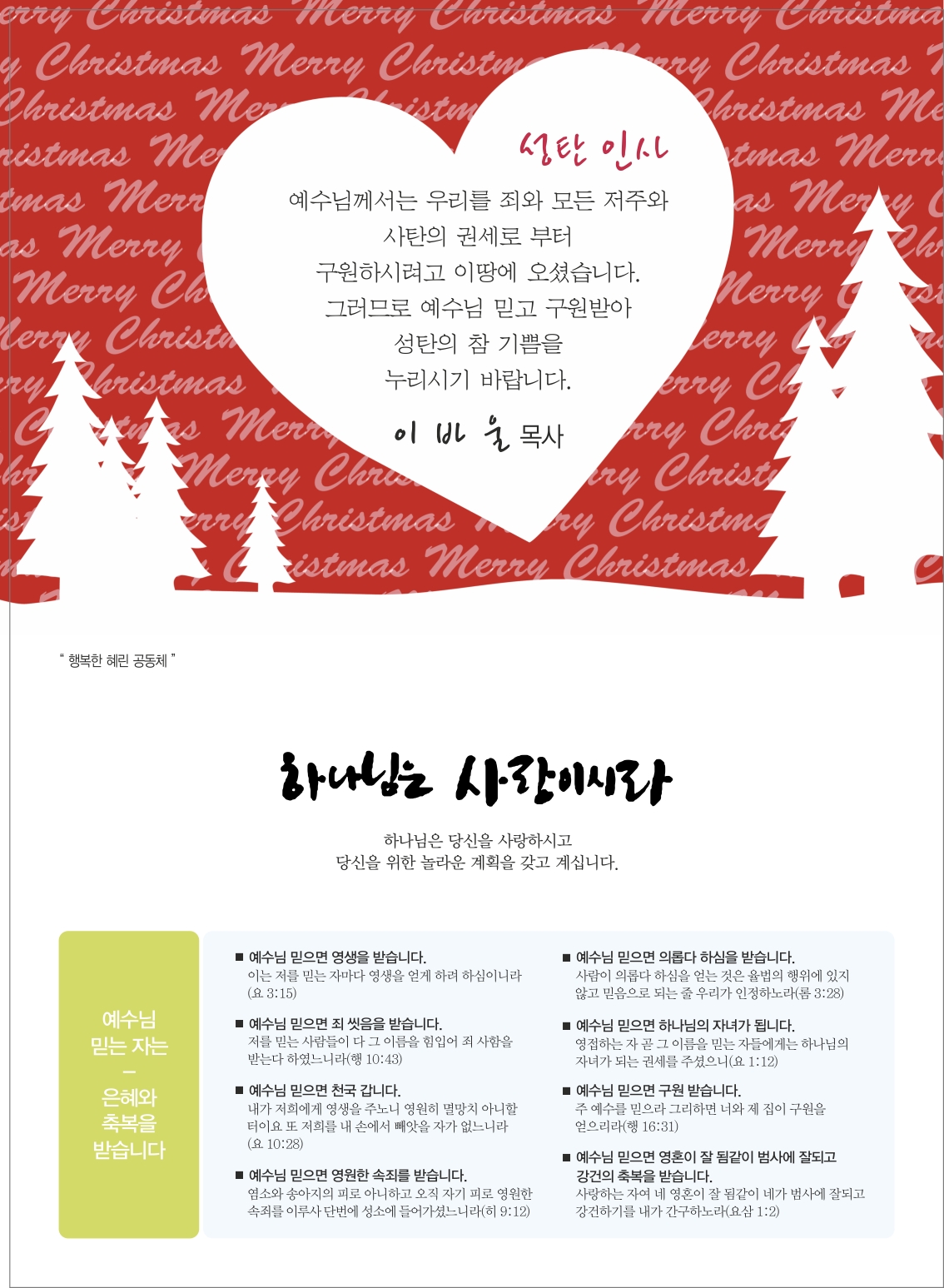 성탄 인사

예수님께서는 우리를 죄와 모든 저주와
사탄의 권세로 부터
구원하시려고 이땅에 오셨습니다.
그러므로 예수님 믿고 구원받아
성탄의 참 기쁨을
누리시기 바랍니다.

이 바 울 목사

" 행복한 혜린 공동체 "

하나님은 사랑이시라

하나님은 당신을 사랑하시고
당신을 위한 놀라운 계획을 갖고 계십니다.

예수님
믿는 자는
-
은혜와
축복을
받습니다

■ 예수님 믿으면 영생을 받습니다.
이는 저를 믿는 자마다 영생을 얻게 하려 하심이니라 (요 3:15)

■ 예수님 믿으면 죄 씻음을 받습니다.
저를 믿는 사람들이 다 그 이름을 힘입어 죄 사함을 받는다 하였느니라(행 10:43)

■ 예수님 믿으면 천국 갑니다.
내가 저희에게 영생을 주노니 영원히 멸망치 아니할 터이요 또 저희를 내 손에서 빼앗을 자가 없느니라 (요 10:28)

■ 예수님 믿으면 영원한 속죄를 받습니다.
염소와 송아지의 피로 아니하고 오직 자기 피로 영원한 속죄를 이루사 단번에 성소에 들어가셨느니라(히 9:12)

■ 예수님 믿으면 의롭다 하심을 받습니다.
사람이 의롭다 하심을 얻는 것은 율법의 행위에 있지 않고 믿음으로 되는 줄 우리가 인정하노라(롬 3:28)

■ 예수님 믿으면 하나님의 자녀가 됩니다.
영접하는 자 곧 그 이름을 믿는 자들에게는 하나님의 자녀가 되는 권세를 주셨으니(요 1:12)

■ 예수님 믿으면 구원 받습니다.
주 예수를 믿으라 그리하면 너와 제 집이 구원을 얻으리라(행 16:31)

■ 예수님 믿으면 영혼이 잘 됨같이 범사에 잘되고 강건의 축복을 받습니다.
사랑하는 자여 네 영혼이 잘 됨같이 네가 범사에 잘되고 강건하기를 내가 간구하노라(요삼 1:2)

Merry Christmas